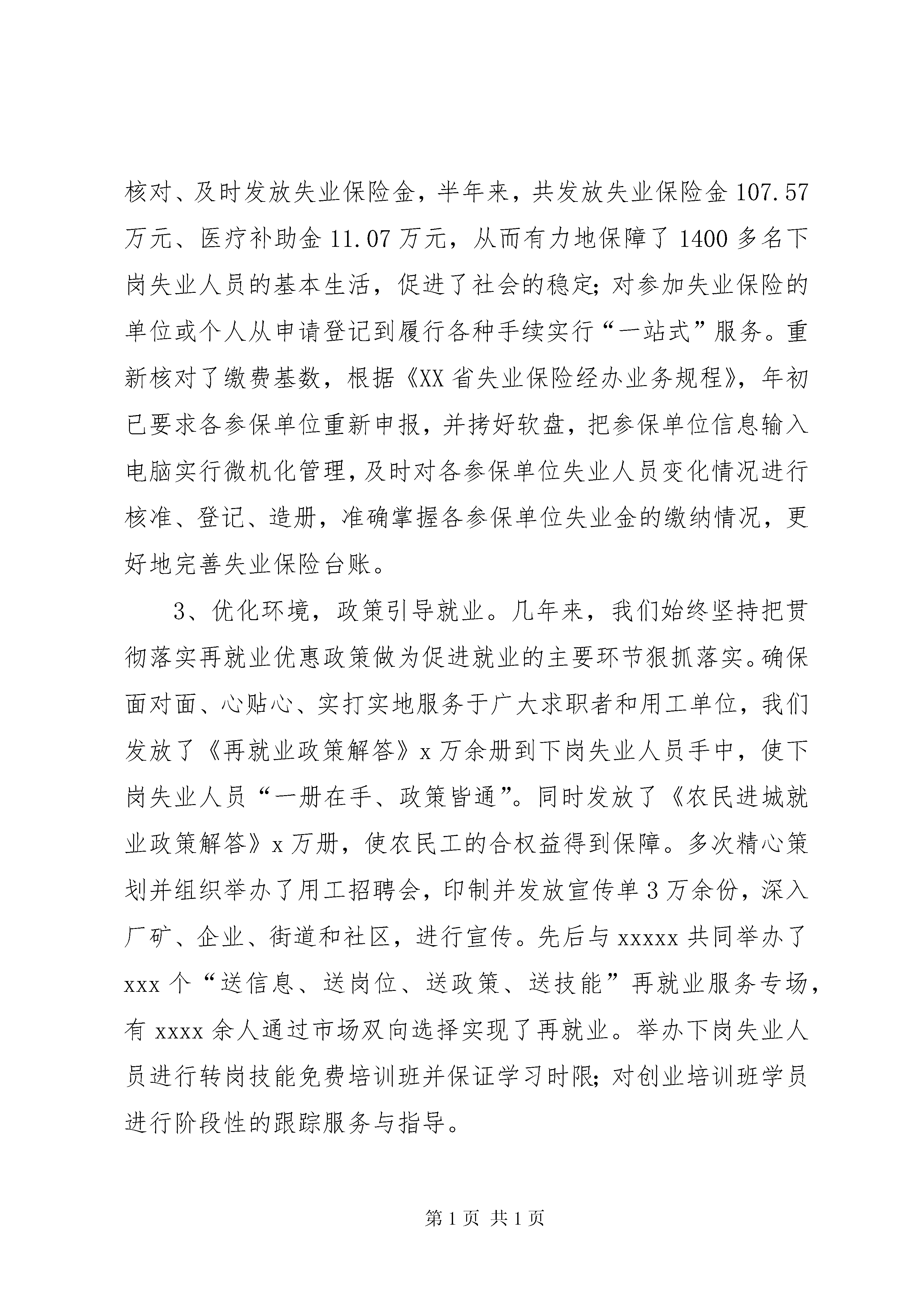 核对、及时发放失业保险金，半年来，共发放失业保险金 107.57 万元、医疗补助金 11.07 万元，从而有力地保障了 1400 多名下岗失业人员的基本生活，促进了社会的稳定；对参加失业保险的单位或个人从申请登记到履行各种手续实行“一站式”服务。重新核对了缴费基数，根据《XX 省失业保险经办业务规程》，年初已要求各参保单位重新申报，并拷好软盘，把参保单位信息输入电脑实行微机化管理，及时对各参保单位失业人员变化情况进行核准、登记、造册，准确掌握各参保单位失业金的缴纳情况，更好地完善失业保险台账。

3、优化环境，政策引导就业。几年来，我们始终坚持把贯彻落实再就业优惠政策做为促进就业的主要环节狠抓落实。确保面对面、心贴心、实打实地服务于广大求职者和用工单位，我们发放了《再就业政策解答》x 万余册到下岗失业人员手中，使下岗失业人员“一册在手、政策皆通”。同时发放了《农民进城就业政策解答》x 万册，使农民工的合权益得到保障。多次精心策划并组织举办了用工招聘会，印制并发放宣传单 3 万余份，深入厂矿、企业、街道和社区，进行宣传。先后与 xxxxx 共同举办了 xxx 个“送信息、送岗位、送政策、送技能”再就业服务专场，有 xxxx 余人通过市场双向选择实现了再就业。举办下岗失业人员进行转岗技能免费培训班并保证学习时限；对创业培训班学员进行阶段性的跟踪服务与指导。

第 1 页 共 1 页